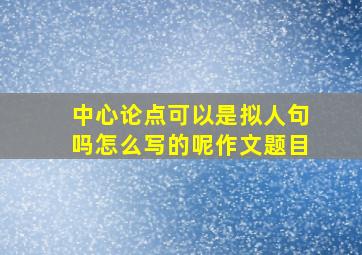 中心论点可以是拟人句吗怎么写的呢作文题目